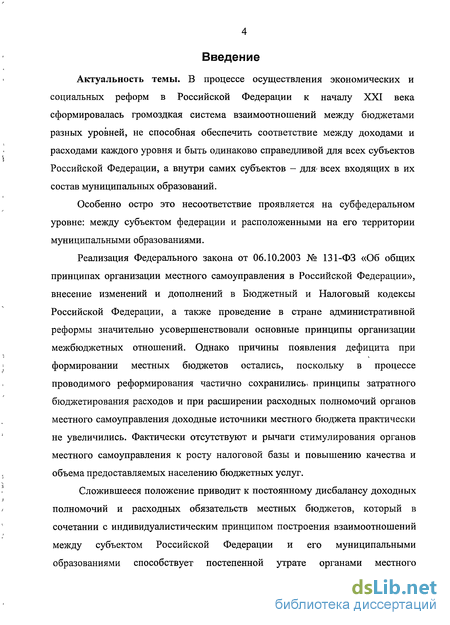 4

Введение

Актуальность темы. В процессе осуществления экономических и социальных реформ в Российской Федерации к началу XXI века сформировалась громоздкая система взаимоотношений между бюджетами разных уровней, не способная обеспечить соответствие между доходами и расходами каждого уровня и быть одинаково справедливой для всех субъектов Российской Федерации, а внутри самих субъектов – для всех входящих в их состав муниципальных образований.

Особенно остро это несоответствие проявляется на субфедеральном уровне: между субъектом федерации и расположенными на его территории муниципальными образованиями.

Реализация Федерального закона от 06.10.2003 № 131-ФЗ «Об общих принципах организации местного самоуправления в Российской Федерации», внесение изменений и дополнений в Бюджетный и Налоговый кодексы Российской Федерации, а также проведение в стране административной реформы значительно усовершенствовали основные принципы организации межбюджетных отношений. Однако причины появления дефицита при формировании местных бюджетов остались, поскольку в процессе проводимого реформирования частично сохранились принципы затратного бюджетирования расходов и при расширении расходных полномочий органов местного самоуправления доходные источники местного бюджета практически не увеличились. Фактически отсутствуют и рычаги стимулирования органов местного самоуправления к росту налоговой базы и повышению качества и объема предоставляемых населению бюджетных услуг.

Сложившееся положение приводит к постоянному дисбалансу доходных полномочий и расходных обязательств местных бюджетов, который в сочетании с индивидуалистическим принципом построения взаимоотношений между субъектом Российской Федерации и его муниципальными образованиями способствует постепенной утрате органами местного

dsLib.net
библиотека диссертаций